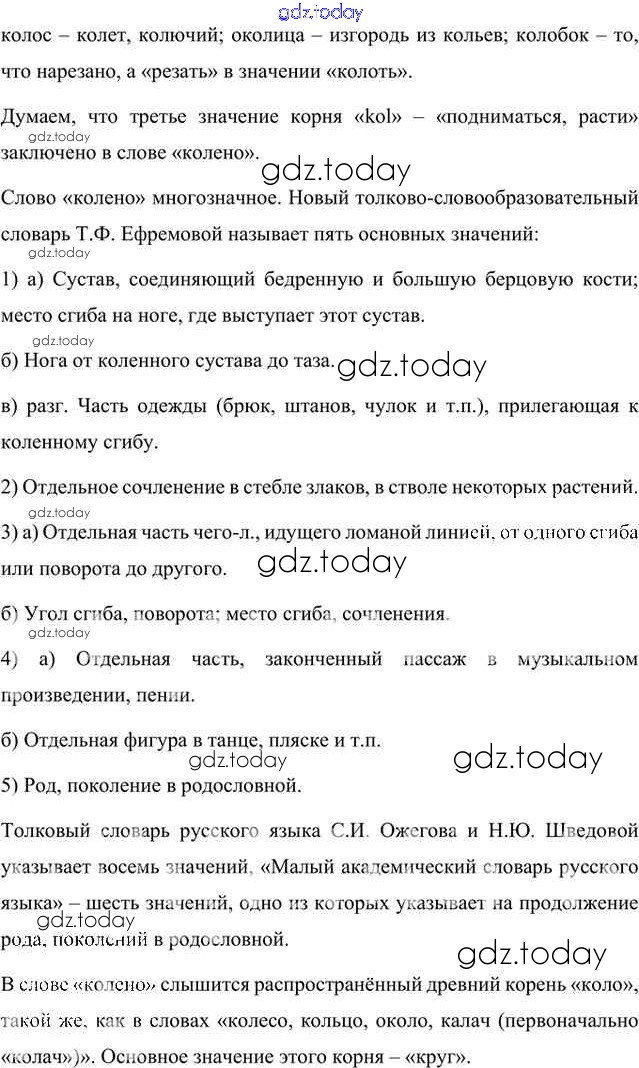 gdz.today

колос – колет, колючий; околица – изгородь из кольев; колобок – то, что нарезано, а «резать» в значении «колоть».

Думаем, что третье значение корня «kol» – «подниматься, расти» заключено в слове «колено».

gdz.today

gdz.today

Слово «колено» многозначное. Новый толково-словообразовательный словарь Т.Ф. Ефремовой называет пять основных значений:

gdz.today

1) а) Сустав, соединяющий бедренную и большую берцовую кости; место сгиба на ноге, где выступает этот сустав.

gdz.today

б) Нога от коленного сустава до таза.

gdz.today

в) разг. Часть одежды (брюк, штанов, чулок и т.п.), прилегающая к коленному сгибу.

2) Отдельное сочленение в стебле злаков, в стволе некоторых растений.

gdz.today

3) а) Отдельная часть чего-л., идущего ломаной линией, от одного сгиба или поворота до другого.

gdz.today

б) Угол сгиба, поворота; место сгиба, сочленения.

gdz.today

4) а) Отдельная часть, законченный пассаж в музыкальном произведении, пении.

б) Отдельная фигура в танце, пляске и т.п.

gdz.today

gdz.today

5) Род, поколение в родословной.

Толковый словарь русского языка С.И. Ожегова и Н.Ю. Шведовой указывает восемь значений, «Малый академический словарь русского языка» – шесть значений, одно из которых указывает на продолжение рода, поколений в родословной.

gdz.today

gdz.today

В слове «колено» слышится распространённый древний корень «коло», такой же, как в словах «колесо, кольцо, около, калач (первоначально «колач»)». Основное значение этого корня – «круг».